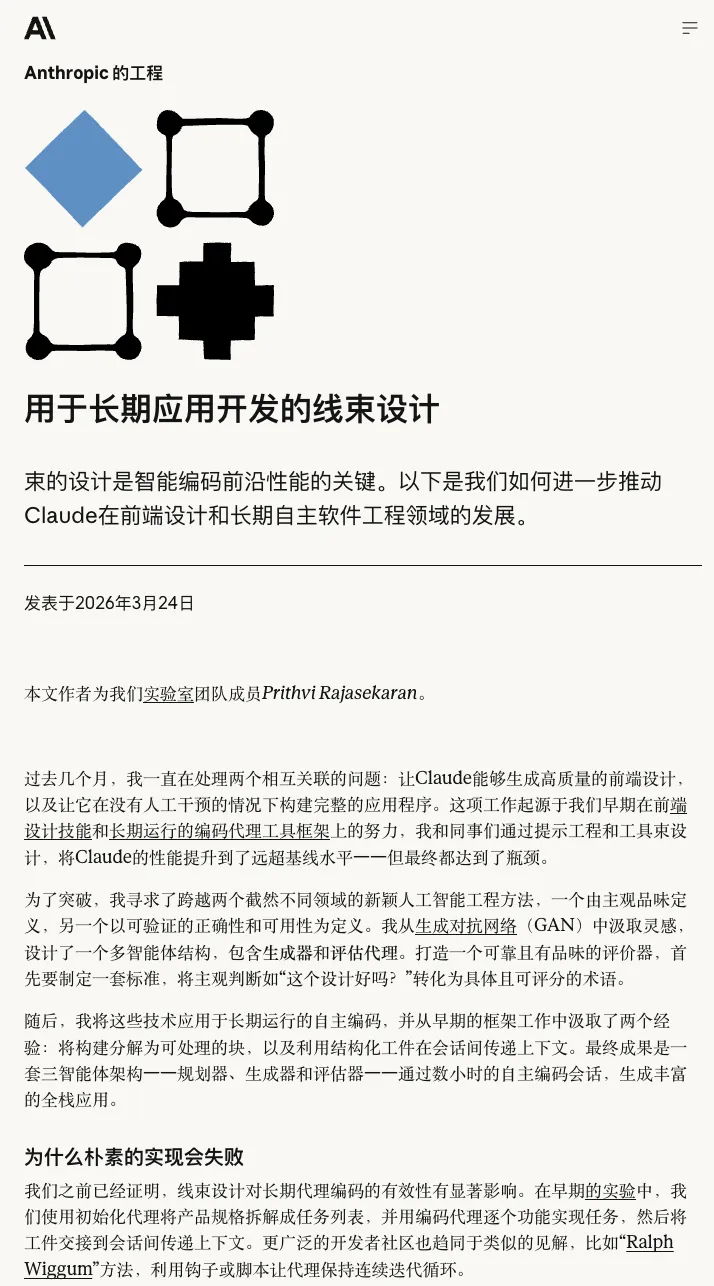 Anthropic 的工程

用于长期应用开发的线束设计

束的设计是智能编码前沿性能的关键。以下是我们如何进一步推动Claude在前端设计和长期自主软件工程领域的发展。

发表于2026年3月24日

本文作者为我们实验室团队成员Prithvi Rajasekaran。

过去几个月，我一直在处理两个相互关联的问题：让Claude能够生成高质量的前端设计，以及让它在没有人工干预的情况下构建完整的应用程序。这项工作起源于我们早期在前端设计技能和长期运行的编码代理工具框架上的努力，我和同事们通过提示工程和工具束设计，将Claude的性能提升到了远超基线水平——但最终都达到了瓶颈。

为了突破，我寻求了跨越两个截然不同领域的新颖人工智能工程方法，一个由主观品味定义，另一个以可验证的正确性和可用性为定义。我从生成对抗网络（GAN）中汲取灵感，设计了一个多智能体结构，包含生成器和评估代理。打造一个可靠且有品味的评价器，首先要制定一套标准，将主观判断如“这个设计好吗？”转化为具体且可评分的术语。

随后，我将这些技术应用于长期运行的自主编码，并从早期的框架工作中汲取了两个经验：将构建分解为可处理的块，以及利用结构化工件在会话间传递上下文。最终成果是一套三智能体架构——规划器、生成器和评估器——通过数小时的自主编码会话，生成丰富的全栈应用。

为什么朴素的实现会失败

我们之前已经证明，线束设计对长期代理编码的有效性有显著影响。在早期的实验中，我们使用初始化代理将产品规格拆解成任务列表，并用编码代理逐个功能实现任务，然后将工件交接到会话间传递上下文。更广泛的开发者社区也趋同于类似的见解，比如“Ralph Wiggum”方法，利用钩子或脚本让代理保持连续迭代循环。